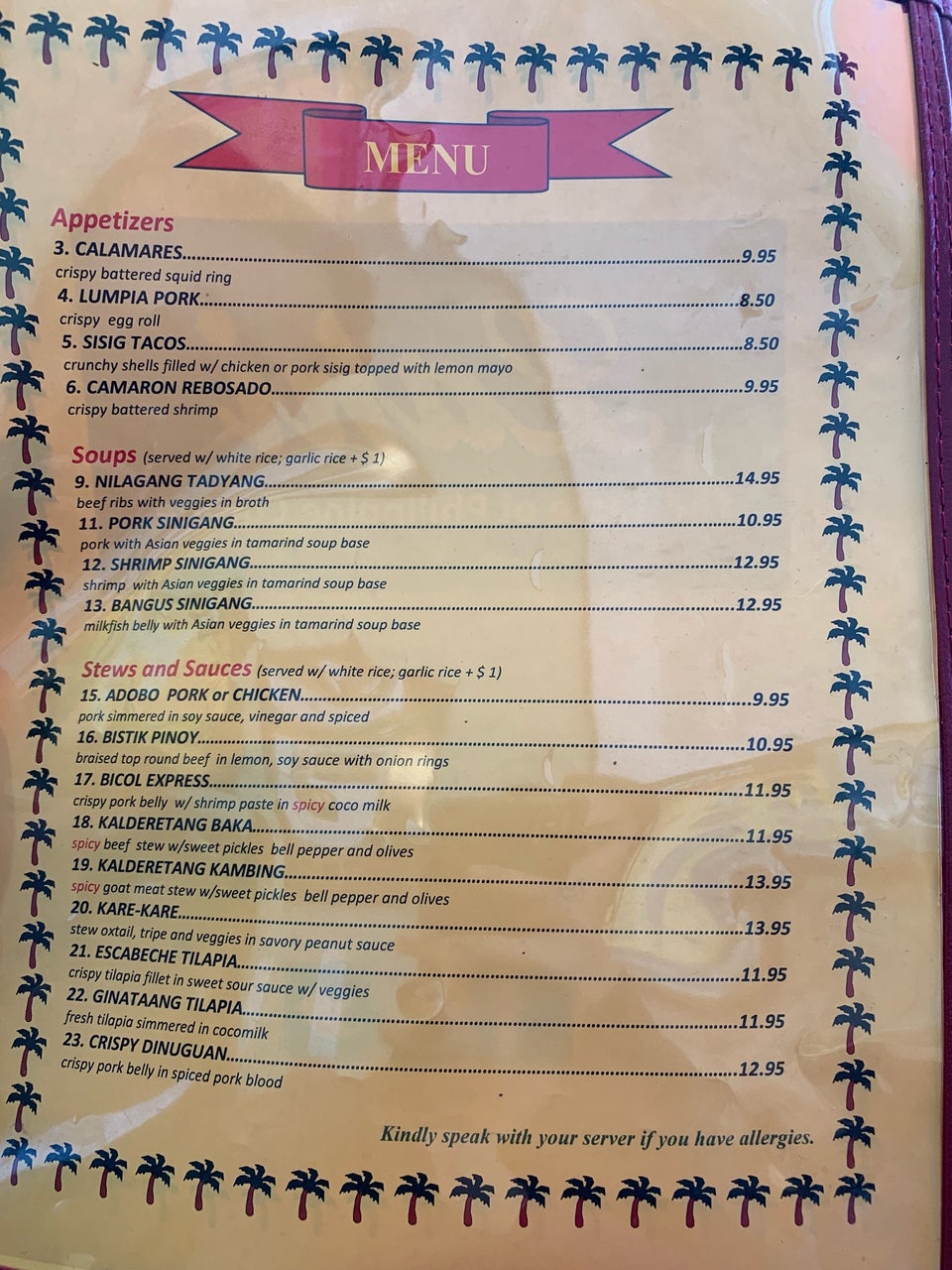 MENU

Appetizers

3. CALAMARES 9.95
crispy battered squid ring

4. LUMPIA PORK 8.50
crispy egg roll

5. SISIG TACOS 8.50
crunchy shells filled w/ chicken or pork sisig topped with lemon mayo

6. CAMARON REBOSADO 9.95
crispy battered shrimp

Soups (served w/ white rice; garlic rice + $ 1)

9. NILAGANG TADYANG 14.95
beef ribs with veggies in broth

11. PORK SINIGANG 10.95
pork with Asian veggies in tamarind soup base

12. SHRIMP SINIGANG 12.95
shrimp with Asian veggies in tamarind soup base

13. BANGUS SINIGANG 12.95
milkfish belly with Asian veggies in tamarind soup base

Stews and Sauces (served w/ white rice; garlic rice + $ 1)

15. ADOBO PORK or CHICKEN 9.95
pork simmered in soy sauce, vinegar and spiced

16. BISTIK PINOY 10.95
braised top round beef in lemon, soy sauce with onion rings

17. BICOL EXPRESS 11.95
crispy pork belly w/ shrimp paste in spicy coco milk

18. KALDERETANG BAKA 11.95
spicy beef stew w/sweet pickles bell pepper and olives

19. KALDERETANG KAMBING 13.95
spicy goat meat stew w/sweet pickles bell pepper and olives

20. KARE-KARE 13.95
stew oxtail, tripe and veggies in savory peanut sauce

21. ESCABECHE TILAPIA 11.95
crispy tilapia fillet in sweet sour sauce w/ veggies

22. GINATAANG TILAPIA 11.95
fresh tilapia simmered in cocomilk

23. CRISPY DINUGUAN 12.95
crispy pork belly in spiced pork blood

Kindly speak with your server if you have allergies.